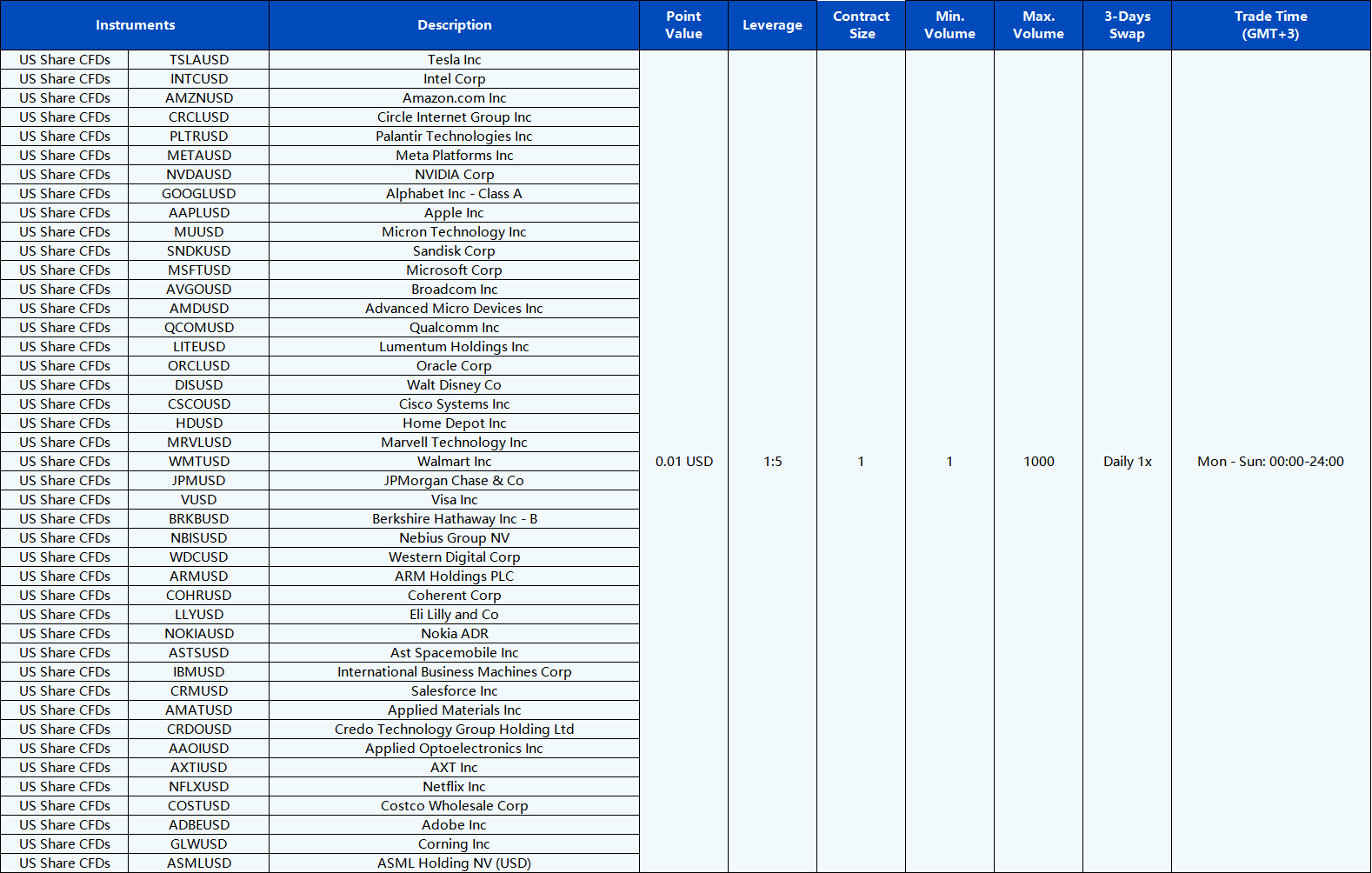 | Instruments | | Description | Point Value | Leverage | Contract Size | Min. Volume | Max. Volume | 3-Days Swap | Trade Time (GMT+3) |
|---|---|---|---|---|---|---|---|---|---|
| US Share CFDs | TSLAUSD | Tesla Inc | 0.01 USD | 1:5 | 1 | 1 | 1000 | Daily 1x | Mon - Sun: 00:00-24:00 |
| US Share CFDs | INTCUSD | Intel Corp | | | | | | | |
| US Share CFDs | AMZNUSD | Amazon.com Inc | | | | | | | |
| US Share CFDs | CRCLUSD | Circle Internet Group Inc | | | | | | | |
| US Share CFDs | PLTRUSD | Palantir Technologies Inc | | | | | | | |
| US Share CFDs | METAUSD | Meta Platforms Inc | | | | | | | |
| US Share CFDs | NVDAUSD | NVIDIA Corp | | | | | | | |
| US Share CFDs | GOOGLUSD | Alphabet Inc - Class A | | | | | | | |
| US Share CFDs | AAPLUSD | Apple Inc | | | | | | | |
| US Share CFDs | MUUSD | Micron Technology Inc | | | | | | | |
| US Share CFDs | SNDKUSD | Sandisk Corp | | | | | | | |
| US Share CFDs | MSFTUSD | Microsoft Corp | | | | | | | |
| US Share CFDs | AVGOUSD | Broadcom Inc | | | | | | | |
| US Share CFDs | AMDUSD | Advanced Micro Devices Inc | | | | | | | |
| US Share CFDs | QCOMUSD | Qualcomm Inc | | | | | | | |
| US Share CFDs | LITEUSD | Lumentum Holdings Inc | | | | | | | |
| US Share CFDs | ORCLUSD | Oracle Corp | | | | | | | |
| US Share CFDs | DISUSD | Walt Disney Co | | | | | | | |
| US Share CFDs | CSCOUSD | Cisco Systems Inc | | | | | | | |
| US Share CFDs | HDUSD | Home Depot Inc | | | | | | | |
| US Share CFDs | MRVLUSD | Marvell Technology Inc | | | | | | | |
| US Share CFDs | WMTUSD | Walmart Inc | | | | | | | |
| US Share CFDs | JPMUSD | JPMorgan Chase & Co | | | | | | | |
| US Share CFDs | VUSD | Visa Inc | | | | | | | |
| US Share CFDs | BRKBUSD | Berkshire Hathaway Inc - B | | | | | | | |
| US Share CFDs | NBISUSD | Nebius Group NV | | | | | | | |
| US Share CFDs | WDCUSD | Western Digital Corp | | | | | | | |
| US Share CFDs | ARMUSD | ARM Holdings PLC | | | | | | | |
| US Share CFDs | COHRUSD | Coherent Corp | | | | | | | |
| US Share CFDs | LLYUSD | Eli Lilly and Co | | | | | | | |
| US Share CFDs | NOKIAUSD | Nokia ADR | | | | | | | |
| US Share CFDs | ASTSUSD | Ast Spacemobile Inc | | | | | | | |
| US Share CFDs | IBMUSD | International Business Machines Corp | | | | | | | |
| US Share CFDs | CRMUSD | Salesforce Inc | | | | | | | |
| US Share CFDs | AMATUSD | Applied Materials Inc | | | | | | | |
| US Share CFDs | CRDOUSD | Credo Technology Group Holding Ltd | | | | | | | |
| US Share CFDs | AAOIUSD | Applied Optoelectronics Inc | | | | | | | |
| US Share CFDs | AXTIUSD | AXT Inc | | | | | | | |
| US Share CFDs | NFLXUSD | Netflix Inc | | | | | | | |
| US Share CFDs | COSTUSD | Costco Wholesale Corp | | | | | | | |
| US Share CFDs | ADBEUSD | Adobe Inc | | | | | | | |
| US Share CFDs | GLWUSD | Corning Inc | | | | | | | |
| US Share CFDs | ASMLUSD | ASML Holding NV (USD) | | | | | | | |